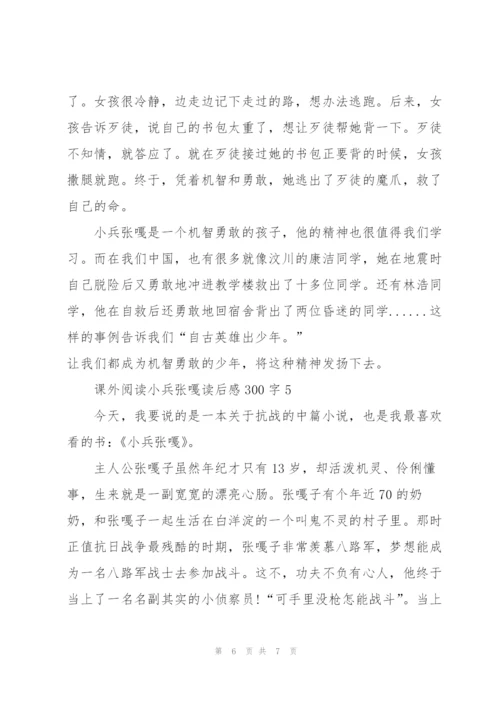 了。女孩很冷静，边走边记下走过的路，想办法逃跑。后来，女孩告诉歹徒，说自己的书包太重了，想让歹徒帮她背一下。歹徒不知情，就答应了。就在歹徒接过她的书包正要背的时候，女孩撒腿就跑。终于，凭着机智和勇敢，她逃出了歹徒的魔爪，救了自己的命。

小兵张嘎是一个机智勇敢的孩子，他的精神也很值得我们学习。而在我们中国，也有很多就像汶川的康洁同学，她在地震时自己脱险后又勇敢地冲进教学楼救出了十多位同学。还有林浩同学，他在自救后还勇敢地回宿舍背出了两位昏迷的同学......这样的事例告诉我们“自古英雄出少年。”

让我们都成为机智勇敢的少年，将这种精神发扬下去。

课外阅读小兵张嘎读后感300字5

今天，我要说的是一本关于抗战的中篇小说，也是我最喜欢看的书：《小兵张嘎》。

主人公张嘎子虽然年纪才只有13岁，却活泼机灵、伶俐懂事，生来就是一副宽宽的漂亮心肠。张嘎子有个年近70的奶奶，和张嘎子一起生活在白洋淀的一个叫鬼不灵的村子里。那时正值抗日战争最残酷的时期，张嘎子非常羡慕八路军，梦想能成为一名八路军战士去参加战斗。这不，功夫不负有心人，他终于当上了一名名副其实的小侦察员！“可手里没枪怎能战斗”。当上

第 6 页 共 7 页